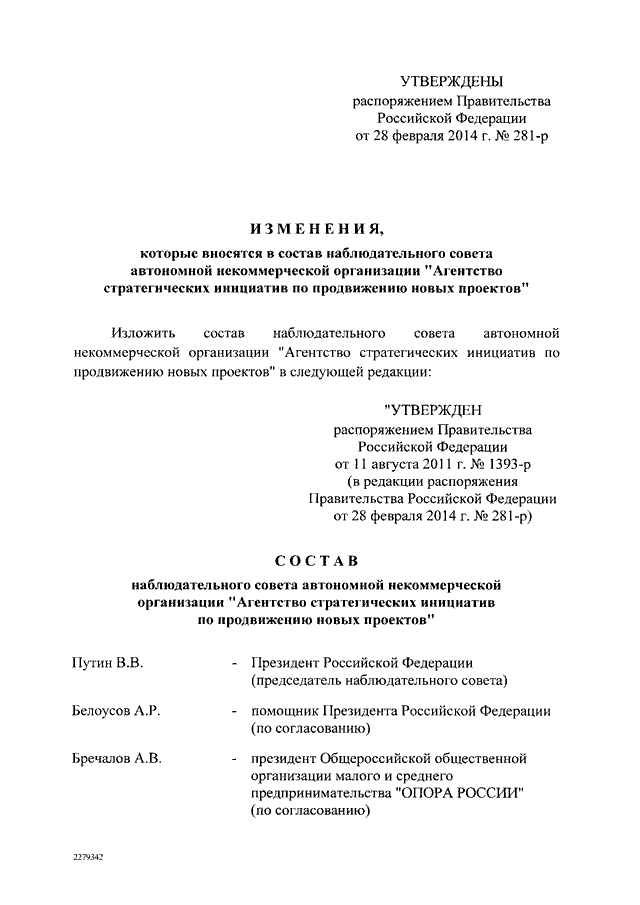 УТВЕРЖДЕНЫ
распоряжением Правительства
Российской Федерации
от 28 февраля 2014 г. № 281-р

ИЗМЕНЕНИЯ,

которые вносятся в состав наблюдательного совета автономной некоммерческой организации "Агентство стратегических инициатив по продвижению новых проектов"

Изложить состав наблюдательного совета автономной некоммерческой организации "Агентство стратегических инициатив по продвижению новых проектов" в следующей редакции:

"УТВЕРЖДЕН
распоряжением Правительства
Российской Федерации
от 11 августа 2011 г. № 1393-р
(в редакции распоряжения
Правительства Российской Федерации
от 28 февраля 2014 г. № 281-р)

СОСТАВ

наблюдательного совета автономной некоммерческой организации "Агентство стратегических инициатив по продвижению новых проектов"

Путин В.В. - Президент Российской Федерации (председатель наблюдательного совета)

Белоусов А.Р. - помощник Президента Российской Федерации (по согласованию)

Бречалов А.В. - президент Общероссийской общественной организации малого и среднего предпринимательства "ОПОРА РОССИИ" (по согласованию)

2279342